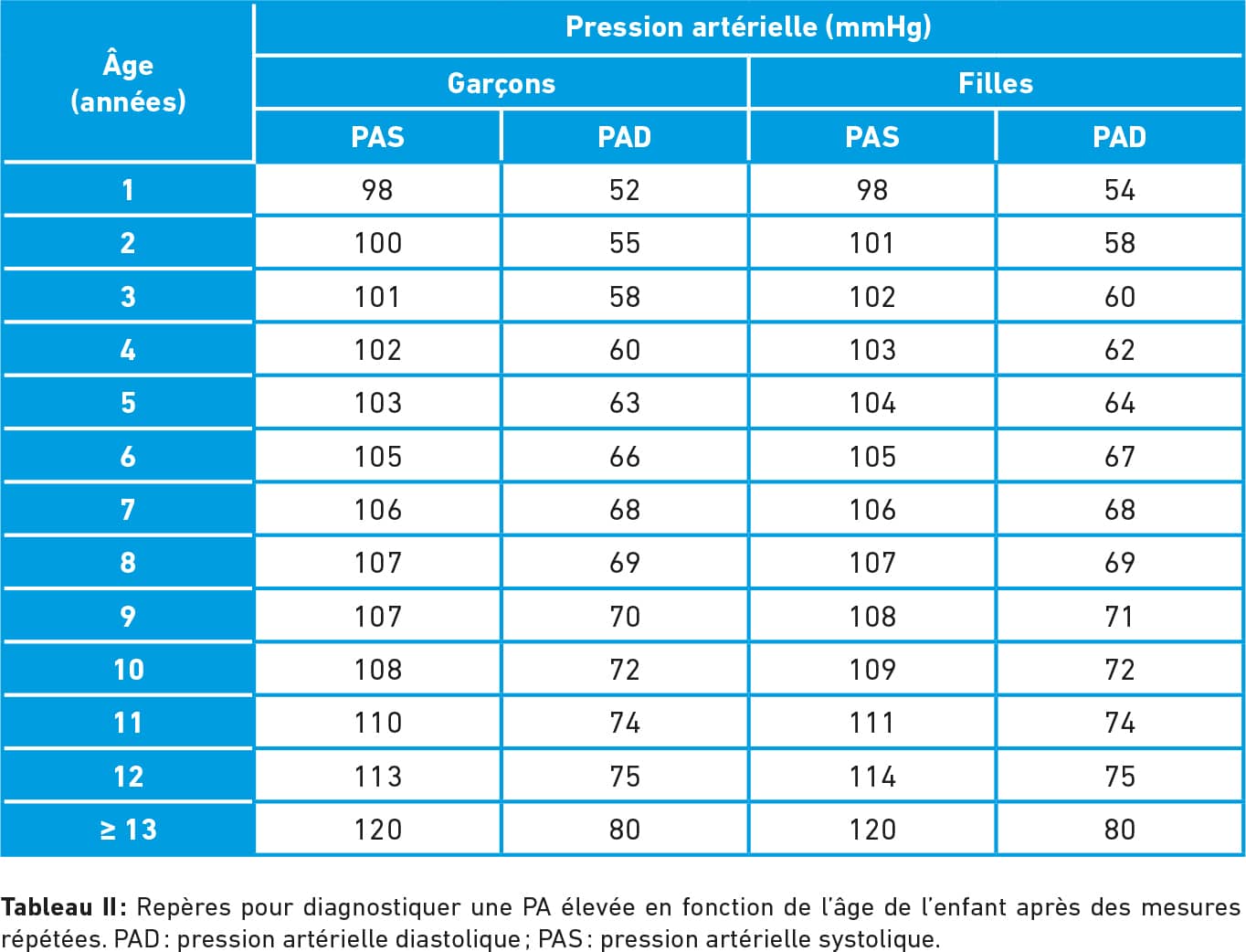 | Âge (années) | Pression artérielle (mmHg) | | | |
|---|---|---|---|---|
| | Garçons | | Filles | |
| | PAS | PAD | PAS | PAD |
| 1 | 98 | 52 | 98 | 54 |
| 2 | 100 | 55 | 101 | 58 |
| 3 | 101 | 58 | 102 | 60 |
| 4 | 102 | 60 | 103 | 62 |
| 5 | 103 | 63 | 104 | 64 |
| 6 | 105 | 66 | 105 | 67 |
| 7 | 106 | 68 | 106 | 68 |
| 8 | 107 | 69 | 107 | 69 |
| 9 | 107 | 70 | 108 | 71 |
| 10 | 108 | 72 | 109 | 72 |
| 11 | 110 | 74 | 111 | 74 |
| 12 | 113 | 75 | 114 | 75 |
| ≥ 13 | 120 | 80 | 120 | 80 |

Tableau II: Repères pour diagnostiquer une PA élevée en fonction de l'âge de l'enfant après des mesures répétées. PAD: pression artérielle diastolique; PAS: pression artérielle systolique.